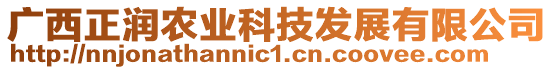 广西正润农业科技发展有限公司
http://nnjonathannic1.cn.coovee.com